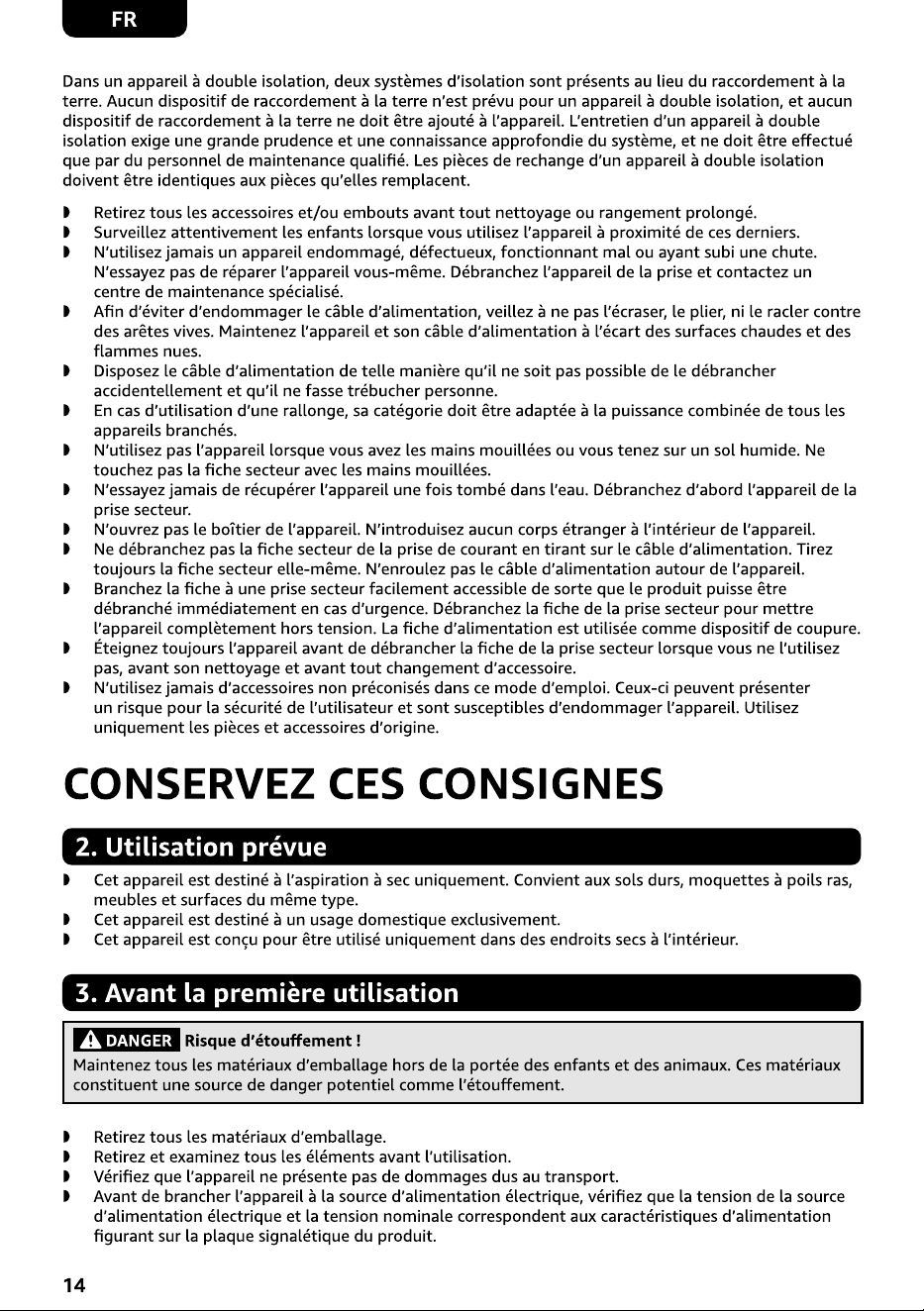 FR

Dans un appareil à double isolation, deux systèmes d'isolation sont présents au lieu du raccordement à la terre. Aucun dispositif de raccordement à la terre n'est prévu pour un appareil à double isolation, et aucun dispositif de raccordement à la terre ne doit être ajouté à l'appareil. L'entretien d'un appareil à double isolation exige une grande prudence et une connaissance approfondie du système, et ne doit être effectué que par du personnel de maintenance qualifié. Les pièces de rechange d'un appareil à double isolation doivent être identiques aux pièces qu'elles remplacent.

• Retirez tous les accessoires et/ou embouts avant tout nettoyage ou rangement prolongé.
• Surveillez attentivement les enfants lorsque vous utilisez l'appareil à proximité de ces derniers.
• N'utilisez jamais un appareil endommagé, défectueux, fonctionnant mal ou ayant subi une chute. N'essayez pas de réparer l'appareil vous-même. Débranchez l'appareil de la prise et contactez un centre de maintenance spécialisé.
• Afin d'éviter d'endommager le câble d'alimentation, veillez à ne pas l'écraser, le plier, ni le racler contre des arêtes vives. Maintenez l'appareil et son câble d'alimentation à l'écart des surfaces chaudes et des flammes nues.
• Disposez le câble d'alimentation de telle manière qu'il ne soit pas possible de le débrancher accidentellement et qu'il ne fasse trébucher personne.
• En cas d'utilisation d'une rallonge, sa catégorie doit être adaptée à la puissance combinée de tous les appareils branchés.
• N'utilisez pas l'appareil lorsque vous avez les mains mouillées ou vous tenez sur un sol humide. Ne touchez pas la fiche secteur avec les mains mouillées.
• N'essayez jamais de récupérer l'appareil une fois tombé dans l'eau. Débranchez d'abord l'appareil de la prise secteur.
• N'ouvrez pas le boîtier de l'appareil. N'introduisez aucun corps étranger à l'intérieur de l'appareil.
• Ne débranchez pas la fiche secteur de la prise de courant en tirant sur le câble d'alimentation. Tirez toujours la fiche secteur elle-même. N'enroulez pas le câble d'alimentation autour de l'appareil.
• Branchez la fiche à une prise secteur facilement accessible de sorte que le produit puisse être débranché immédiatement en cas d'urgence. Débranchez la fiche de la prise secteur pour mettre l'appareil complètement hors tension. La fiche d'alimentation est utilisée comme dispositif de coupure.
• Éteignez toujours l'appareil avant de débrancher la fiche de la prise secteur lorsque vous ne l'utilisez pas, avant son nettoyage et avant tout changement d'accessoire.
• N'utilisez jamais d'accessoires non préconisés dans ce mode d'emploi. Ceux-ci peuvent présenter un risque pour la sécurité de l'utilisateur et sont susceptibles d'endommager l'appareil. Utilisez uniquement les pièces et accessoires d'origine.

CONSERVEZ CES CONSIGNES

2. Utilisation prévue

• Cet appareil est destiné à l'aspiration à sec uniquement. Convient aux sols durs, moquettes à poils ras, meubles et surfaces du même type.
• Cet appareil est destiné à un usage domestique exclusivement.
• Cet appareil est conçu pour être utilisé uniquement dans des endroits secs à l'intérieur.

3. Avant la première utilisation

DANGER Risque d'étouffement !
Maintenez tous les matériaux d'emballage hors de la portée des enfants et des animaux. Ces matériaux constituent une source de danger potentiel comme l'étouffement.

• Retirez tous les matériaux d'emballage.
• Retirez et examinez tous les éléments avant l'utilisation.
• Vérifiez que l'appareil ne présente pas de dommages dus au transport.
• Avant de brancher l'appareil à la source d'alimentation électrique, vérifiez que la tension de la source d'alimentation électrique et la tension nominale correspondent aux caractéristiques d'alimentation figurant sur la plaque signalétique du produit.

14